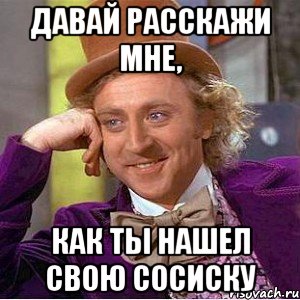 ДАВАЙ РАССКАЖИ МНЕ,

КАК ТЫ НАШЕЛ СВОЮ СОСИСКУ

risovach.ru